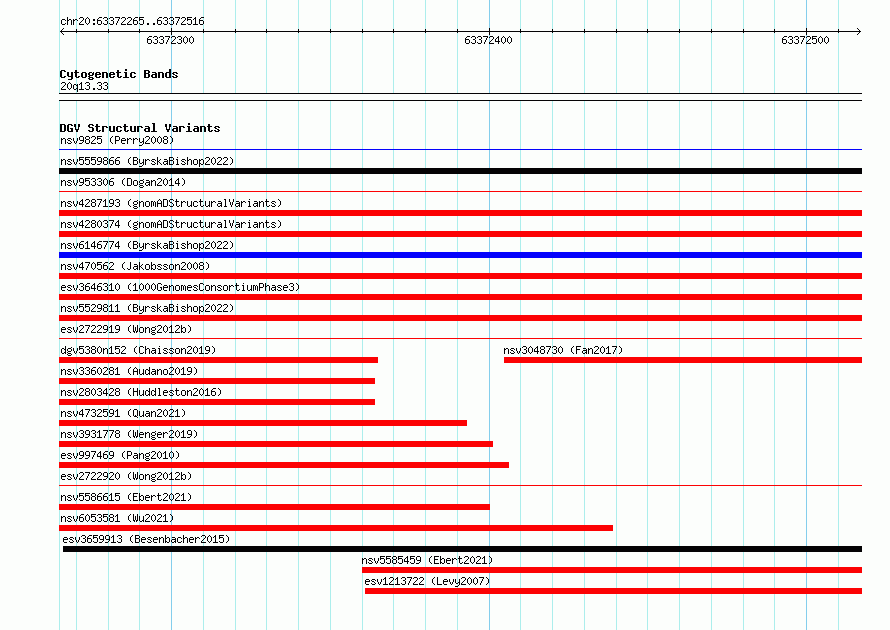 chr20:63372265..63372516

63372300

63372400

63372500

Cytogenetic Bands

20q13.33

DGV Structural Variants

nsv9825 (Perry2008)

nsv5559866 (ByrskaBishop2022)

nsv953306 (Dogan2014)

nsv4287193 (gnomADStructuralVariants)

nsv4280374 (gnomADStructuralVariants)

nsv6146774 (ByrskaBishop2022)

nsv470562 (Jakobsson2008)

esv3646310 (1000GenomesConsortiumPhase3)

nsv5529811 (ByrskaBishop2022)

esv2722919 (Wong2012b)

dgv5380n152 (Chaisson2019)

nsv3048730 (Fan2017)

nsv3360281 (Audano2019)

nsv2803428 (Huddleston2016)

nsv4732591 (Quan2021)

nsv3931778 (Wenger2019)

esv997469 (Pang2010)

esv2722920 (Wong2012b)

nsv5586615 (Ebert2021)

nsv6053581 (Wu2021)

esv3659913 (Besenbacher2015)

nsv5585459 (Ebert2021)

esv1213722 (Levy2007)